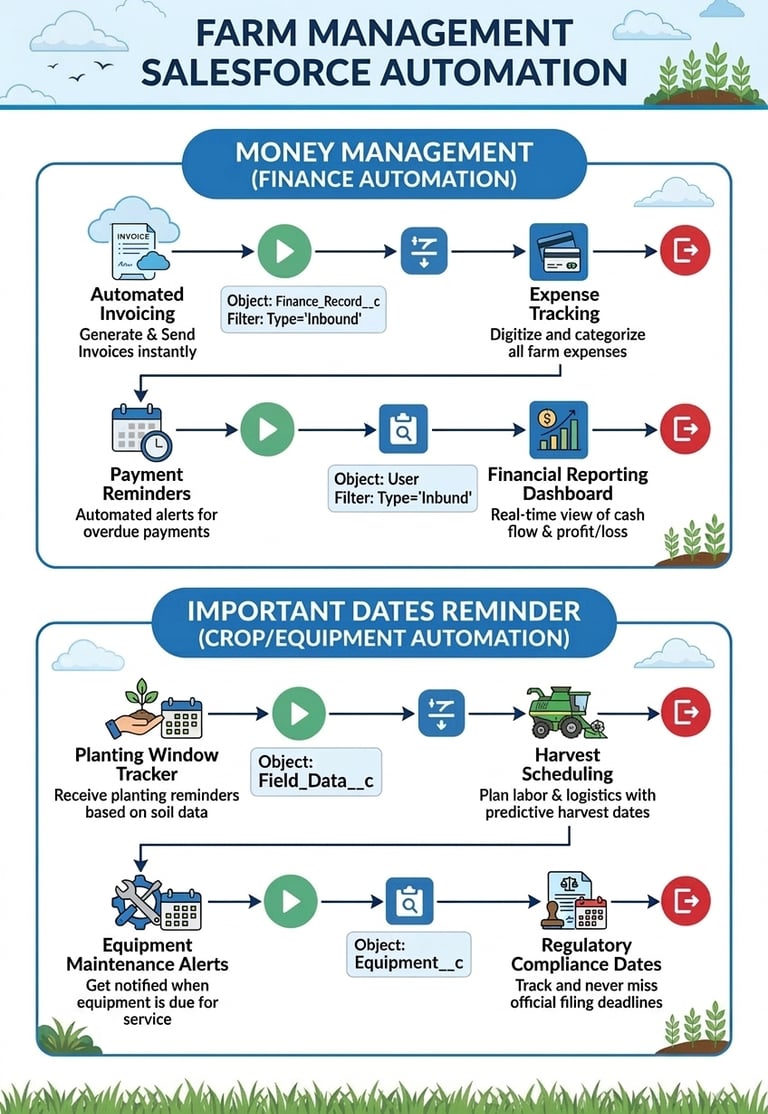 FARM MANAGEMENT SALESFORCE AUTOMATION

MONEY MANAGEMENT (FINANCE AUTOMATION)

INVOICE

Automated Invoicing
Generate & Send Invoices instantly

Object: Finance_Record__c
Filter: Type='Inbound'

Expense Tracking
Digitize and categorize all farm expenses

Payment Reminders
Automated alerts for overdue payments

Object: User
Filter: Type='Inbund'

Financial Reporting Dashboard
Real-time view of cash flow & profit/loss

IMPORTANT DATES REMINDER (CROP/EQUIPMENT AUTOMATION)

Planting Window Tracker
Receive planting reminders based on soil data

Object: Field_Data__c

Harvest Scheduling
Plan labor & logistics with predictive harvest dates

Equipment Maintenance Alerts
Get notified when equipment is due for service

Object: Equipment__c

Regulatory Compliance Dates
Track and never miss official filing deadlines